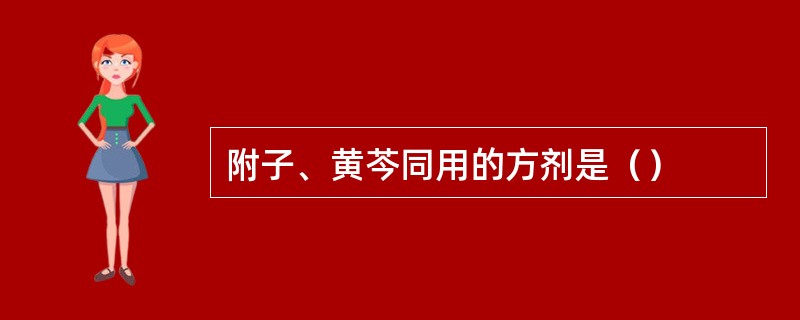 附子、黄芩同用的方剂是（）